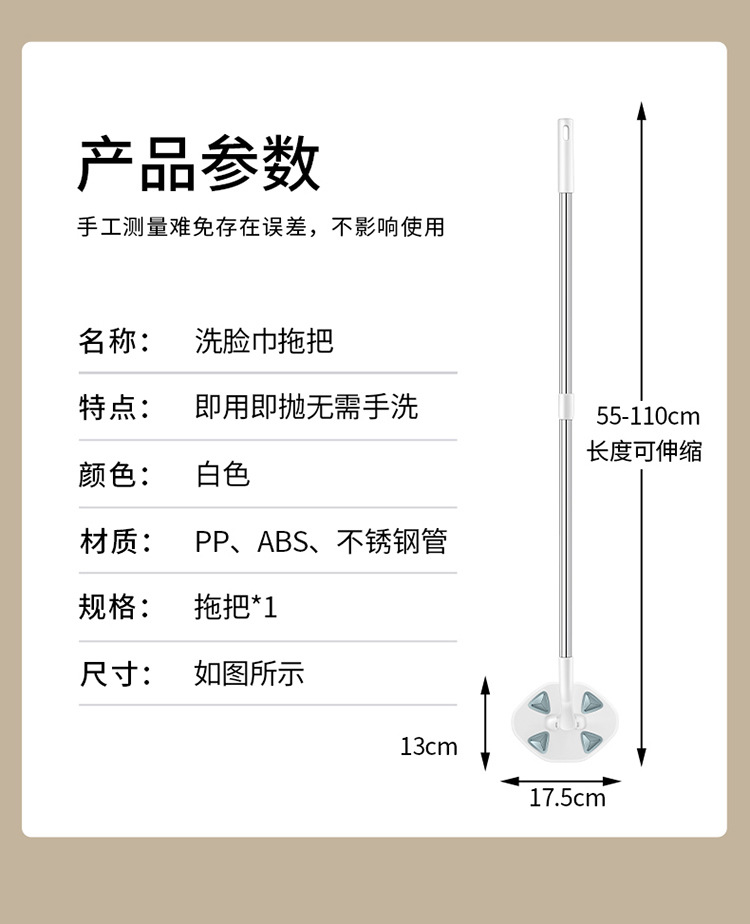 产品参数

手工测量难免存在误差，不影响使用

名称： 洗脸巾拖把

特点： 即用即抛无需手洗

颜色： 白色

材质： PP、ABS、不锈钢管

规格： 拖把*1

尺寸： 如图所示

55-110cm
长度可伸缩

13cm

17.5cm